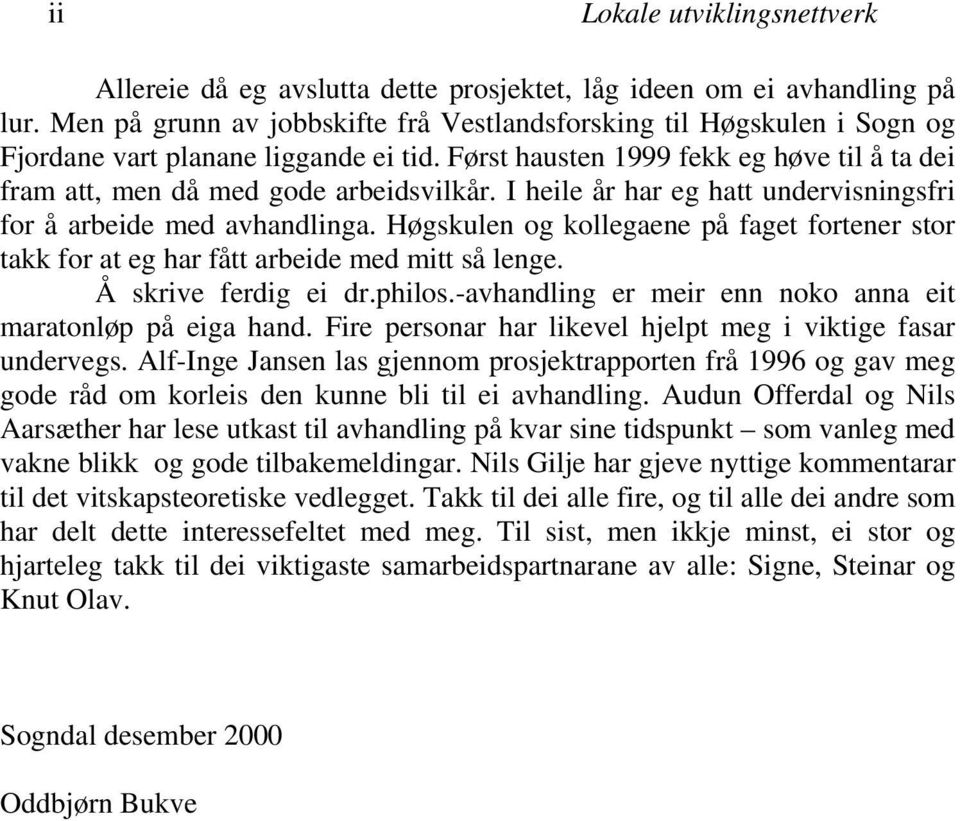 ii Lokale utviklingsnettverk

Allereie då eg avslutta dette prosjektet, låg ideen om ei avhandling på lur. Men på grunn av jobbskifte frå Vestlandsforsking til Høgskulen i Sogn og Fjordane vart planane liggande ei tid. Først hausten 1999 fekk eg høve til å ta dei fram att, men då med gode arbeidsvilkår. I heile år har eg hatt undervisningsfri for å arbeide med avhandlinga. Høgskulen og kollegaene på faget fortener stor takk for at eg har fått arbeide med mitt så lenge.

Å skrive ferdig ei dr.philos.-avhandling er meir enn noko anna eit maratonløp på eiga hand. Fire personar har likevel hjelpt meg i viktige fasar undervegs. Alf-Inge Jansen las gjennom prosjektrapporten frå 1996 og gav meg gode råd om korleis den kunne bli til ei avhandling. Audun Offerdal og Nils Aarsæther har lese utkast til avhandling på kvar sine tidspunkt – som vanleg med vakne blikk og gode tilbakemeldingar. Nils Gilje har gjeve nyttige kommentarar til det vitskapsteoretiske vedlegget. Takk til dei alle fire, og til alle dei andre som har delt dette interessefeltet med meg. Til sist, men ikkje minst, ei stor og hjarteleg takk til dei viktigaste samarbeidspartnarane av alle: Signe, Steinar og Knut Olav.

Sogndal desember 2000

Oddbjørn Bukve